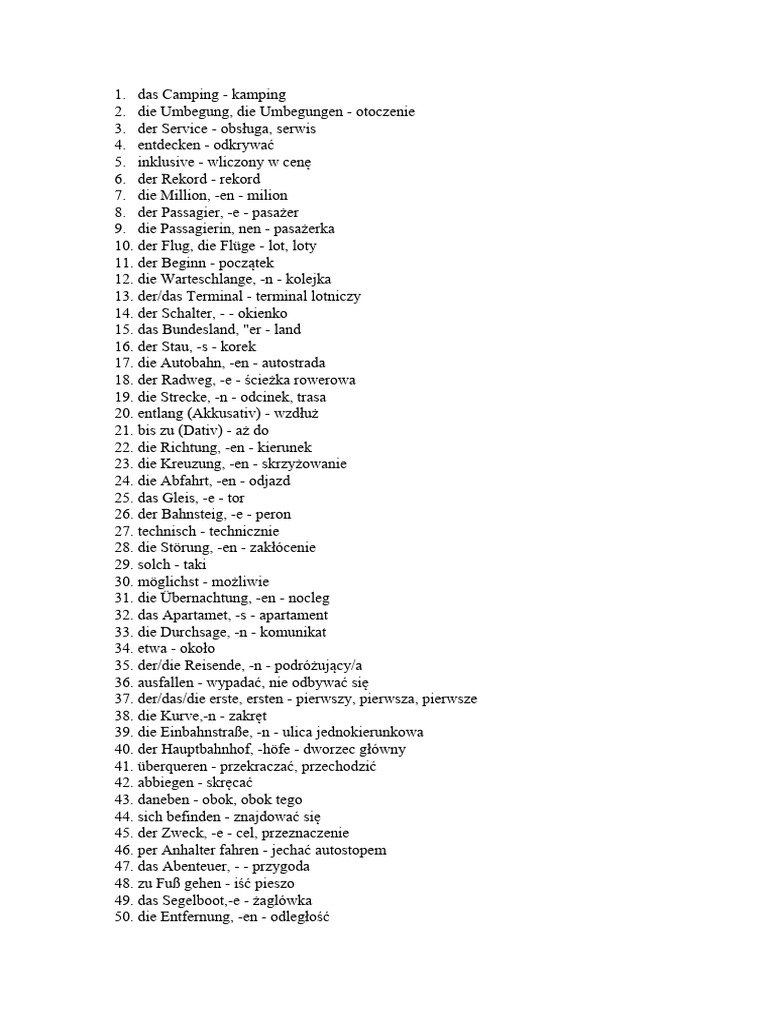 1. das Camping - kamping
2. die Umbegung, die Umbegungen - otoczenie
3. der Service - obsługa, serwis
4. entdecken - odkrywać
5. inklusive - wliczony w cenę
6. der Rekord - rekord
7. die Million, -en - milion
8. der Passagier, -e - pasażer
9. die Passagierin, nen - pasażerka
10. der Flug, die Flüge - lot, loty
11. der Beginn - początek
12. die Warteschlange, -n - kolejka
13. der/das Terminal - terminal lotniczy
14. der Schalter, - - okienko
15. das Bundesland, "er - land
16. der Stau, -s - korek
17. die Autobahn, -en - autostrada
18. der Radweg, -e - ścieżka rowerowa
19. die Strecke, -n - odcinek, trasa
20. entlang (Akkusativ) - wzdłuż
21. bis zu (Dativ) - aż do
22. die Richtung, -en - kierunek
23. die Kreuzung, -en - skrzyżowanie
24. die Abfahrt, -en - odjazd
25. das Gleis, -e - tor
26. der Bahnsteig, -e - peron
27. technisch - technicznie
28. die Störung, -en - zakłócenie
29. solch - taki
30. möglichst - możliwie
31. die Übernachtung, -en - nocleg
32. das Apartamet, -s - apartament
33. die Durchsage, -n - komunikat
34. etwa - około
35. der/die Reisende, -n - podróżujący/a
36. ausfallen - wypadać, nie odbywać się
37. der/das/die erste, ersten - pierwszy, pierwsza, pierwsze
38. die Kurve,-n - zakręt
39. die Einbahnstraße, -n - ulica jednokierunkowa
40. der Hauptbahnhof, -höfe - dworzec główny
41. überqueren - przekraczać, przechodzić
42. abbiegen - skręcać
43. daneben - obok, obok tego
44. sich befinden - znajdować się
45. der Zweck, -e - cel, przeznaczenie
46. per Anhalter fahren - jechać autostopem
47. das Abenteuer, - - przygoda
48. zu Fuß gehen - iść pieszo
49. das Segelboot,-e - żaglówka
50. die Entfernung, -en - odległość